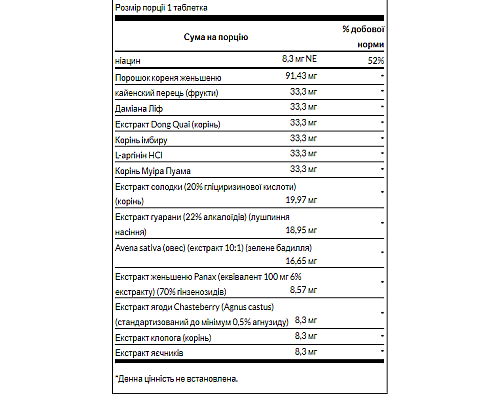 Розмір порції 1 таблетка

| Сума на порцію | | % добової норми |
|---|---|---|
| ніацин | 8,3 мг NE | 52% |
| Порошок кореня женьшеню | 91,43 мг | * |
| кайенский перець (фрукти) | 33,3 мг | * |
| Даміана Ліф | 33,3 мг | * |
| Екстракт Dong Quai (корінь) | 33,3 мг | * |
| Корінь імбиру | 33,3 мг | * |
| L-аргінін HCl | 33,3 мг | * |
| Корінь Муіра Пуама | 33,3 мг | * |
| Екстракт солодки (20% гліциризинової кислоти) (корінь) | 19,97 мг | * |
| Екстракт гуарани (22% алкалоїдів) (лушпиння насіння) | 18,95 мг | * |
| Avena sativa (овес) (екстракт 10:1) (зелене бадилля) | 16,65 мг | * |
| Екстракт женьшеню Panax (еквівалент 100 мг 6% екстракту) (70% гінзенозидів) | 8,57 мг | * |
| Екстракт ягоди Chasteberry (Agnus castus) (стандартизований до мінімум 0,5% агнузиду) | 8,3 мг | * |
| Екстракт клопога (корінь) | 8,3 мг | * |
| Екстракт яєчників | 8,3 мг | * |

*Денна цінність не встановлена.